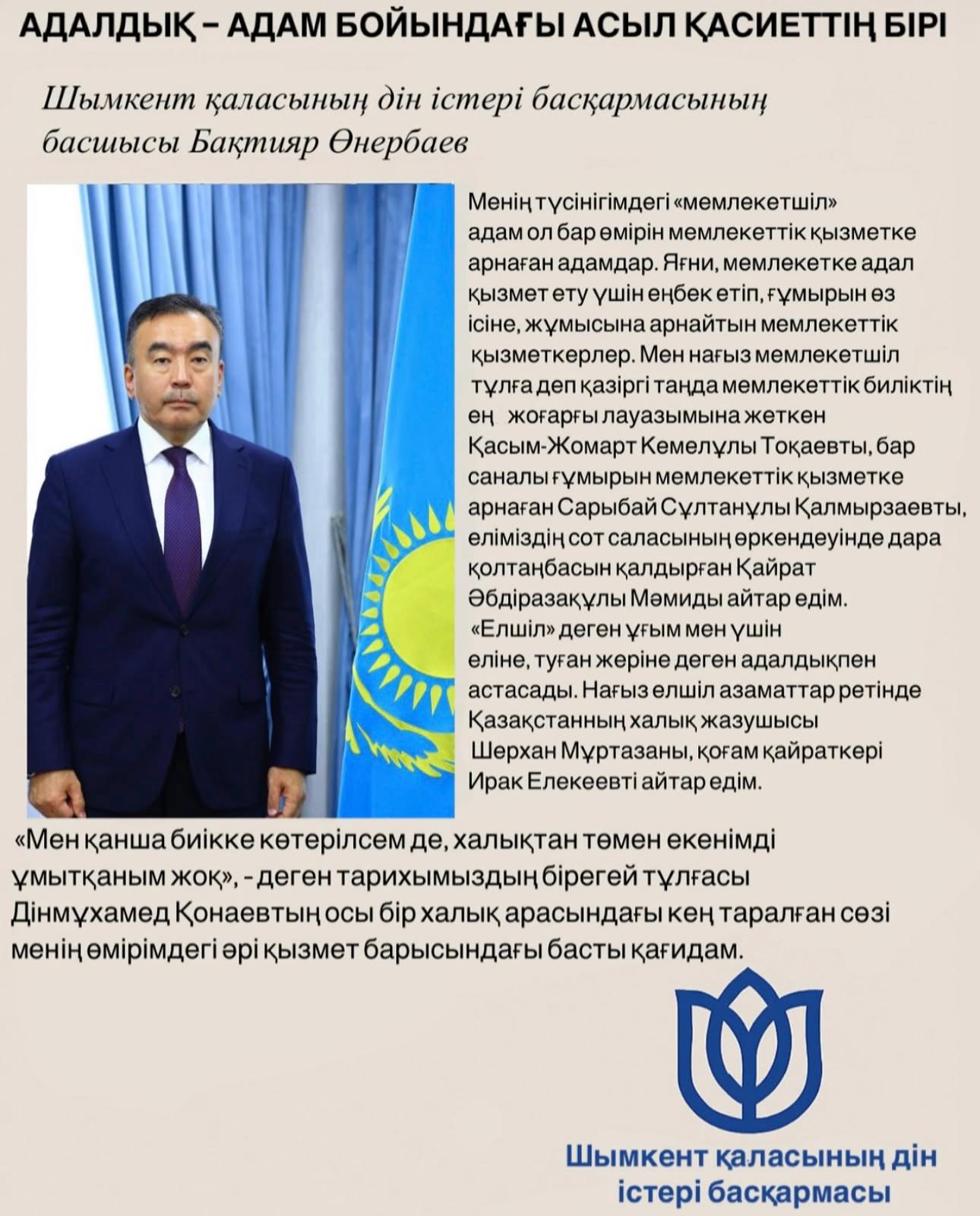 АДАЛДЫҚ – АДАМ БОЙЫНДАҒЫ АСЫЛ ҚАСИЕТТІҢ БІРІ

Шымкент қаласының дін істері басқармасының басшысы Бақтияр Өнербаев

Менің түсінігімдегі «мемлекетшіл» адам ол бар өмірін мемлекеттік қызметке арнаған адамдар. Яғни, мемлекетке адал қызмет ету үшін еңбек етіп, ғұмырын өз ісіне, жұмысына арнайтын мемлекеттік қызметкерлер. Мен нағыз мемлекетшіл тұлға деп қазіргі таңда мемлекеттік биліктің ең жоғарғы лауазымына жеткен Қасым-Жомарт Кемелұлы Тоқаевты, бар саналы ғұмырын мемлекеттік қызметке арнаған Сарыбай Сұлтанұлы Қалмырзаевты, еліміздің сот саласының өркендеуінде дара қолтаңбасын қалдырған Қайрат Әбдіразақұлы Мәмиды айтар едім.
«Елшіл» деген ұғым мен үшін еліне, туған жеріне деген адалдықпен астасады. Нағыз елшіл азаматтар ретінде Қазақстанның халық жазушысы Шерхан Мұртазаны, қоғам қайраткері Ирак Елекеевті айтар едім.

«Мен қанша биікке көтерілсем де, халықтан төмен екенімді ұмытқаным жоқ», - деген тарихымыздың бірегей тұлғасы Дінмұхамед Қонаевтың осы бір халық арасындағы кең таралған сөзі менің өмірімдегі әрі қызмет барысындағы басты қағидам.

Шымкент қаласының дін істері басқармасы